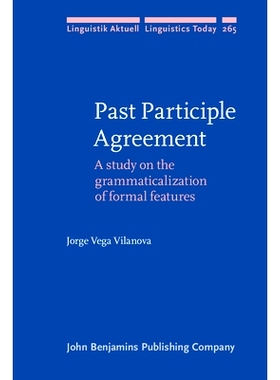 Linguistik Aktuell Linguistics Today 265

Past Participle Agreement

A study on the grammaticalization of formal features

Jorge Vega Vilanova

John Benjamins Publishing Company